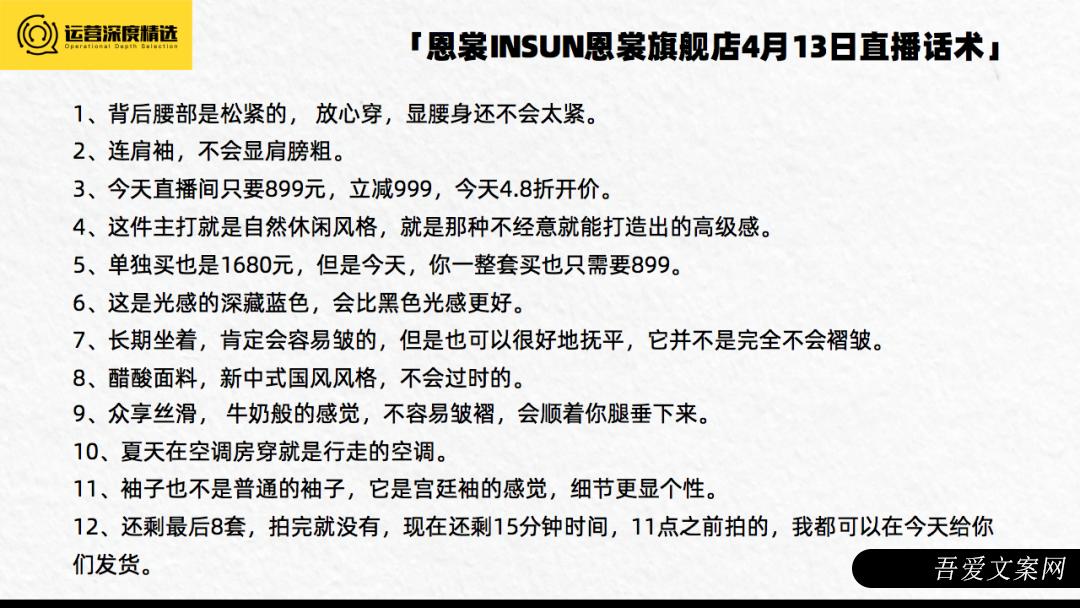 运营深度精选
Operational Depth Selection

「恩裳INSUN恩裳旗舰店4月13日直播话术」

1、背后腰部是松紧的， 放心穿，显腰身还不会太紧。
2、连肩袖，不会显肩膀粗。
3、今天直播间只要899元，立减999，今天4.8折开价。
4、这件主打就是自然休闲风格，就是那种不经意就能打造出的高级感。
5、单独买也是1680元，但是今天，你一整套买也只需要899。
6、这是光感的深藏蓝色，会比黑色光感更好。
7、长期坐着，肯定会容易皱的，但是也可以很好地抚平，它并不是完全不会褶皱。
8、醋酸面料，新中式国风风格，不会过时的。
9、众享丝滑， 牛奶般的感觉，不容易皱褶，会顺着你腿垂下来。
10、夏天在空调房穿就是行走的空调。
11、袖子也不是普通的袖子，它是宫廷袖的感觉，细节更显个性。
12、还剩最后8套，拍完就没有，现在还剩15分钟时间，11点之前拍的，我都可以在今天给你们发货。

吾爱文案网